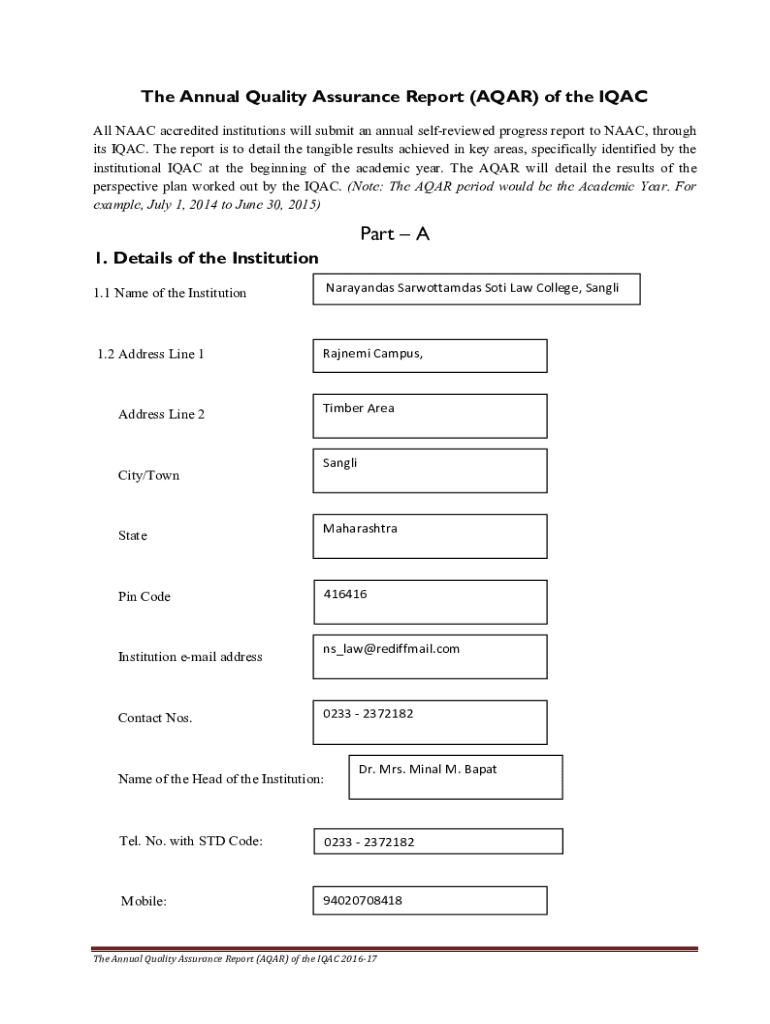 The Annual Quality Assurance Report (AQAR) of the IQAC

All NAAC accredited institutions will submit an annual self-reviewed progress report to NAAC, through its IQAC. The report is to detail the tangible results achieved in key areas, specifically identified by the institutional IQAC at the beginning of the academic year. The AQAR will detail the results of the perspective plan worked out by the IQAC. (Note: The AQAR period would be the Academic Year. For example, July 1, 2014 to June 30, 2015)

Part – A

1. Details of the Institution

1.1 Name of the Institution

Narayandas Sarwottamdas Soti Law College, Sangli

1.2 Address Line 1

Rajnemi Campus,

Address Line 2

Timber Area

City/Town

Sangli

State

Maharashtra

Pin Code

416416

Institution e-mail address

ns_law@rediffmail.com

Contact Nos.

0233 - 2372182

Name of the Head of the Institution:

Dr. Mrs. Minal M. Bapat

Tel. No. with STD Code:

0233 - 2372182

Mobile:

94020708418

The Annual Quality Assurance Report (AQAR) of the IQAC 2016-17